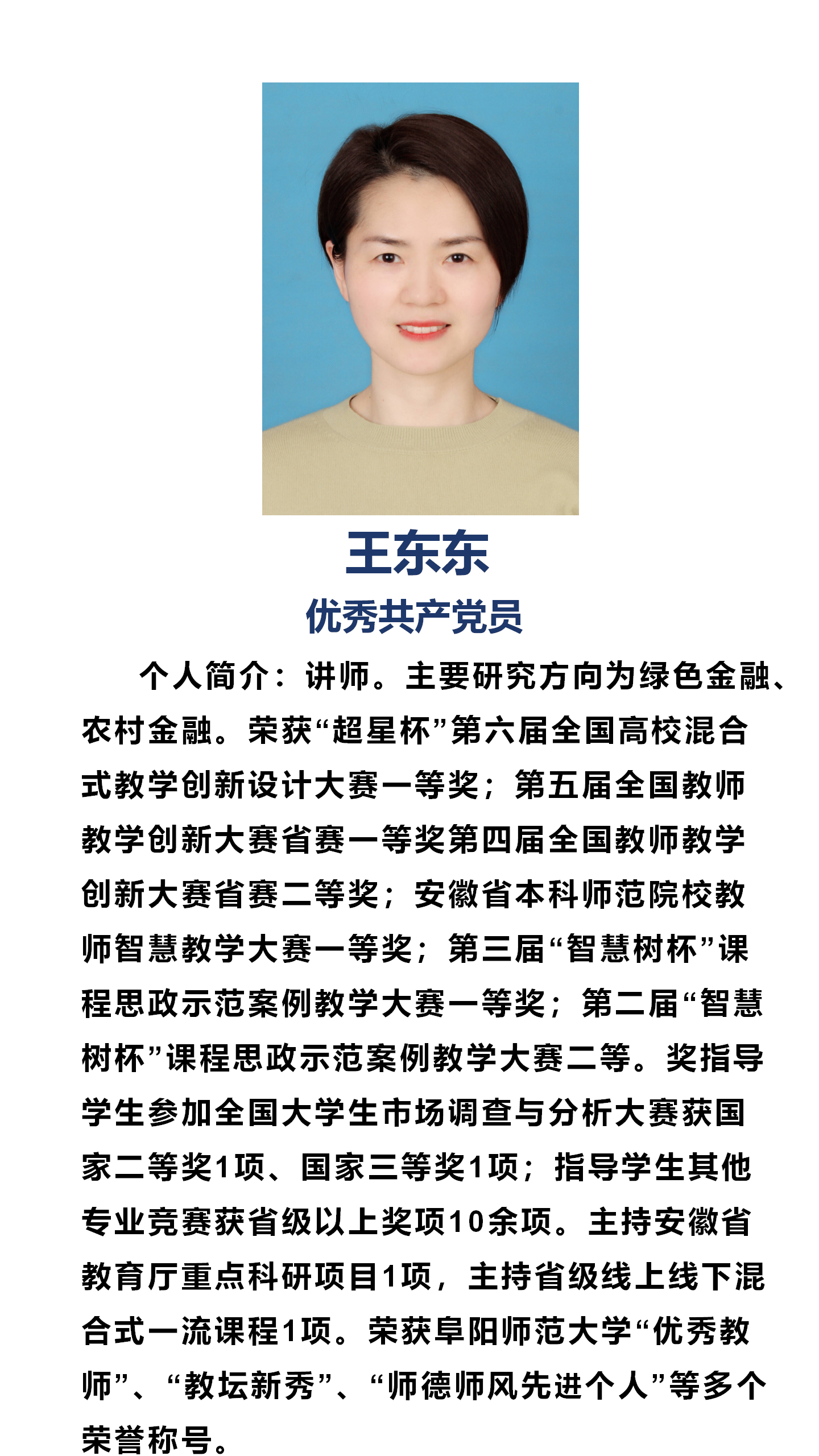 王东东

优秀共产党员

个人简介：讲师。主要研究方向为绿色金融、农村金融。荣获“超星杯”第六届全国高校混合式教学创新设计大赛一等奖；第五届全国教师教学创新大赛省赛一等奖第四届全国教师教学创新大赛省赛二等奖；安徽省本科师范院校教师智慧教学大赛一等奖；第三届“智慧树杯”课程思政示范案例教学大赛一等奖；第二届“智慧树杯”课程思政示范案例教学大赛二等。奖指导学生参加全国大学生市场调查与分析大赛获国家二等奖1项、国家三等奖1项；指导学生其他专业竞赛获省级以上奖项10余项。主持安徽省教育厅重点科研项目1项，主持省级线上线下混合式一流课程1项。荣获阜阳师范大学“优秀教师”、“教坛新秀”、“师德师风先进个人”等多个荣誉称号。